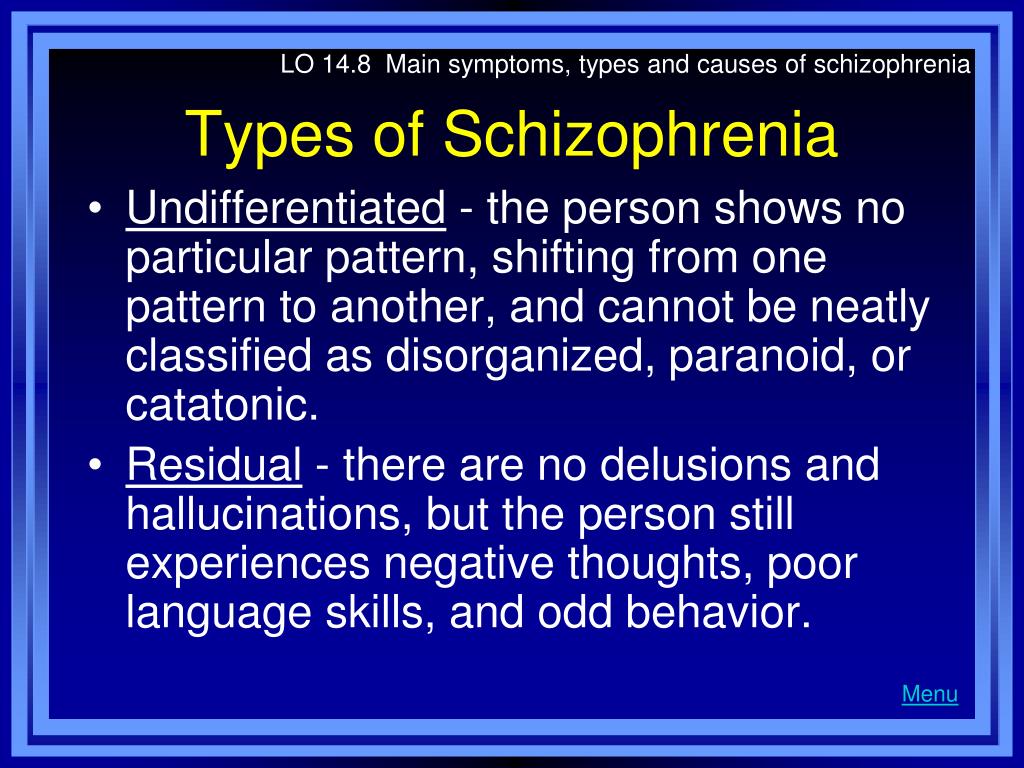 LO 14.8 Main symptoms, types and causes of schizophrenia

Types of Schizophrenia

• Undifferentiated - the person shows no particular pattern, shifting from one pattern to another, and cannot be neatly classified as disorganized, paranoid, or catatonic.

• Residual - there are no delusions and hallucinations, but the person still experiences negative thoughts, poor language skills, and odd behavior.

Menu